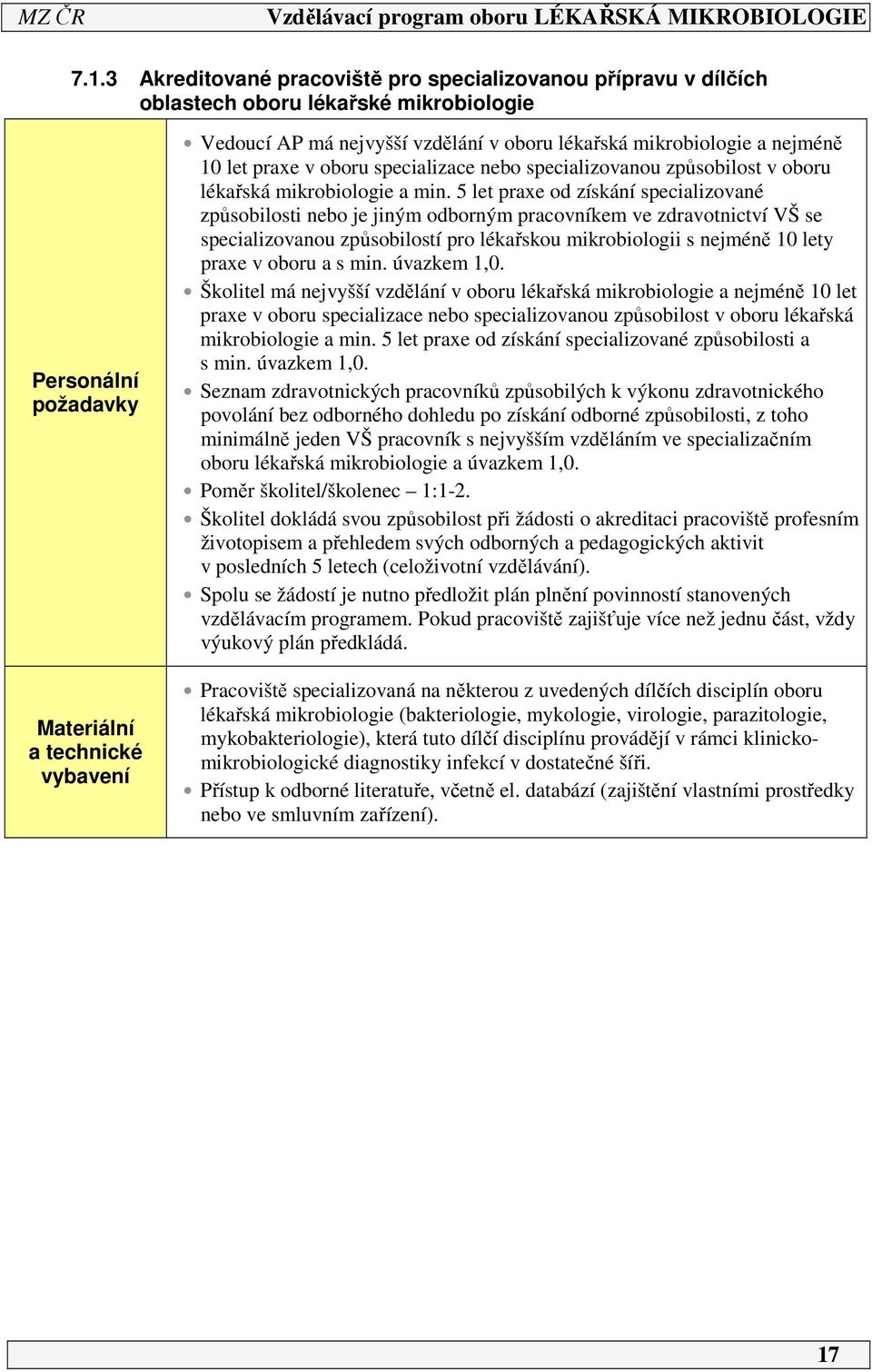 MZ ČR Vzdělávací program oboru LÉKAŘSKÁ MIKROBIOLOGIE

7.1.3 Akreditované pracoviště pro specializovanou přípravu v dílčích oblastech oboru lékařské mikrobiologie

| Personální požadavky | • Vedoucí AP má nejvyšší vzdělání v oboru lékařská mikrobiologie a nejméně 10 let praxe v oboru specializace nebo specializovanou způsobilost v oboru lékařská mikrobiologie a min. 5 let praxe od získání specializované způsobilosti nebo je jiným odborným pracovníkem ve zdravotnictví VŠ se specializovanou způsobilostí pro lékařskou mikrobiologii s nejméně 10 lety praxe v oboru a s min. úvazkem 1,0. • Školitel má nejvyšší vzdělání v oboru lékařská mikrobiologie a nejméně 10 let praxe v oboru specializace nebo specializovanou způsobilost v oboru lékařská mikrobiologie a min. 5 let praxe od získání specializované způsobilosti a s min. úvazkem 1,0. • Seznam zdravotnických pracovníků způsobilých k výkonu zdravotnického povolání bez odborného dohledu po získání odborné způsobilosti, z toho minimálně jeden VŠ pracovník s nejvyšším vzděláním ve specializačním oboru lékařská mikrobiologie a úvazkem 1,0. • Poměr školitel/školenec – 1:1-2. • Školitel dokládá svou způsobilost při žádosti o akreditaci pracoviště profesním životopisem a přehledem svých odborných a pedagogických aktivit v posledních 5 letech (celoživotní vzdělávání). • Spolu se žádostí je nutno předložit plán plnění povinností stanovených vzdělávacím programem. Pokud pracoviště zajišťuje více než jednu část, vždy výukový plán předkládá. |
|---|---|
| Materiální a technické vybavení | • Pracoviště specializovaná na některou z uvedených dílčích disciplín oboru lékařská mikrobiologie (bakteriologie, mykologie, virologie, parazitologie, mykobakteriologie), která tuto dílčí disciplínu provádějí v rámci klinicko-mikrobiologické diagnostiky infekcí v dostatečné šíři. • Přístup k odborné literatuře, včetně el. databází (zajištění vlastními prostředky nebo ve smluvním zařízení). |

17